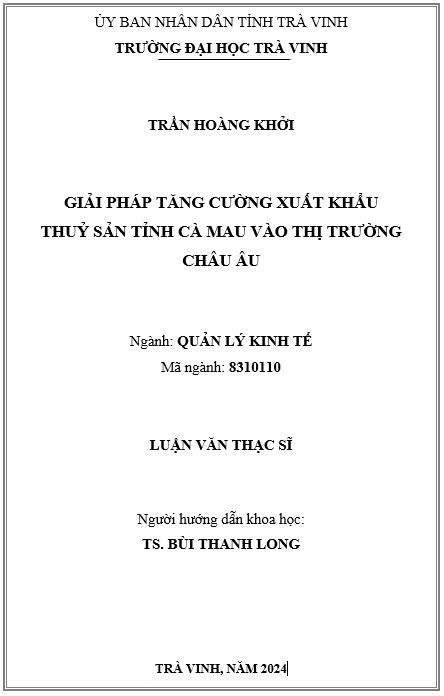 ỦY BAN NHÂN DÂN TỈNH TRÀ VINH
TRƯỜNG ĐẠI HỌC TRÀ VINH

TRẦN HOÀNG KHỞI

GIẢI PHÁP TĂNG CƯỜNG XUẤT KHẨU THUỶ SẢN TỈNH CÀ MAU VÀO THỊ TRƯỜNG CHÂU ÂU

Ngành: QUẢN LÝ KINH TẾ
Mã ngành: 8310110

LUẬN VĂN THẠC SĨ

Người hướng dẫn khoa học:
TS. BÙI THANH LONG

TRÀ VINH, NĂM 2024